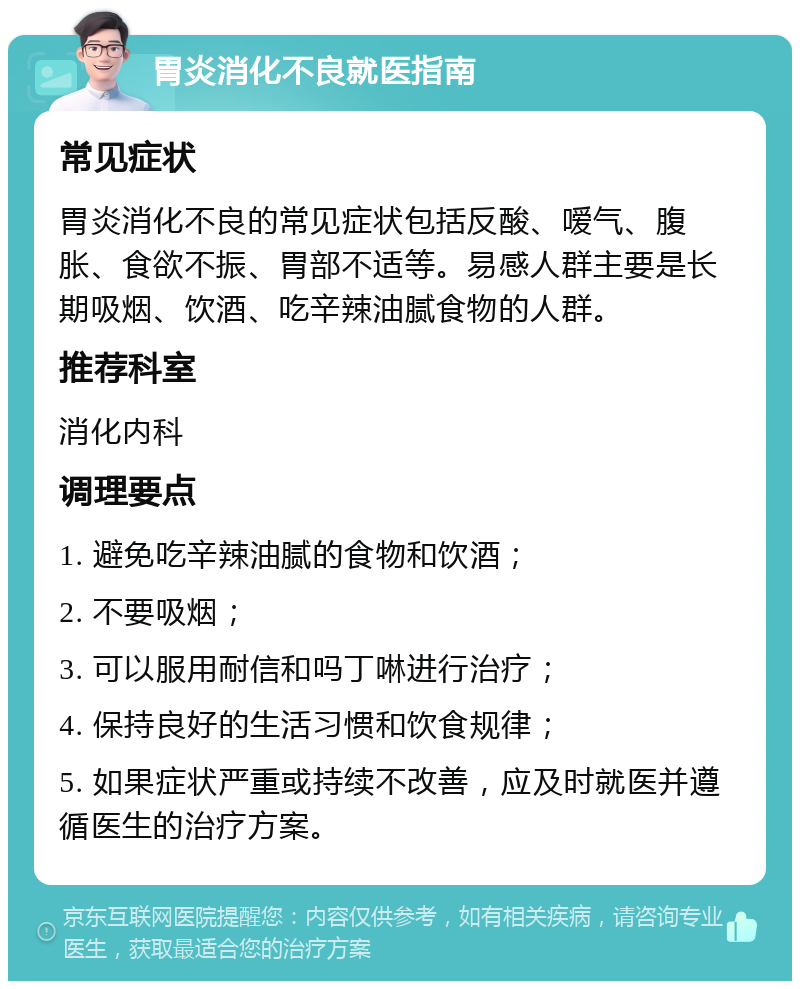 胃炎消化不良就医指南

常见症状

胃炎消化不良的常见症状包括反酸、嗳气、腹胀、食欲不振、胃部不适等。易感人群主要是长期吸烟、饮酒、吃辛辣油腻食物的人群。

推荐科室

消化内科

调理要点

1. 避免吃辛辣油腻的食物和饮酒；

2. 不要吸烟；

3. 可以服用耐信和吗丁啉进行治疗；

4. 保持良好的生活习惯和饮食规律；

5. 如果症状严重或持续不改善，应及时就医并遵循医生的治疗方案。

京东互联网医院提醒您：内容仅供参考，如有相关疾病，请咨询专业医生，获取最适合您的治疗方案